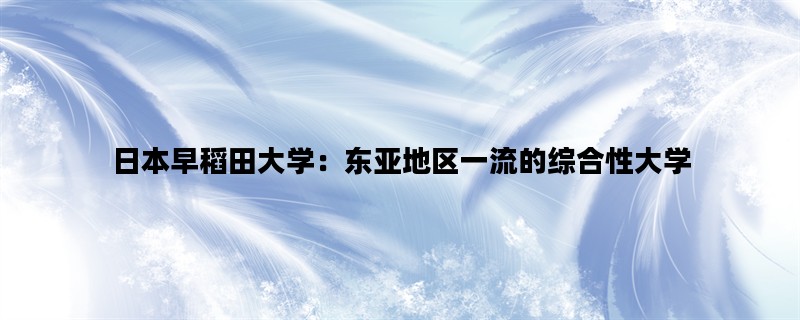 日本早稻田大学：东亚地区一流的综合性大学